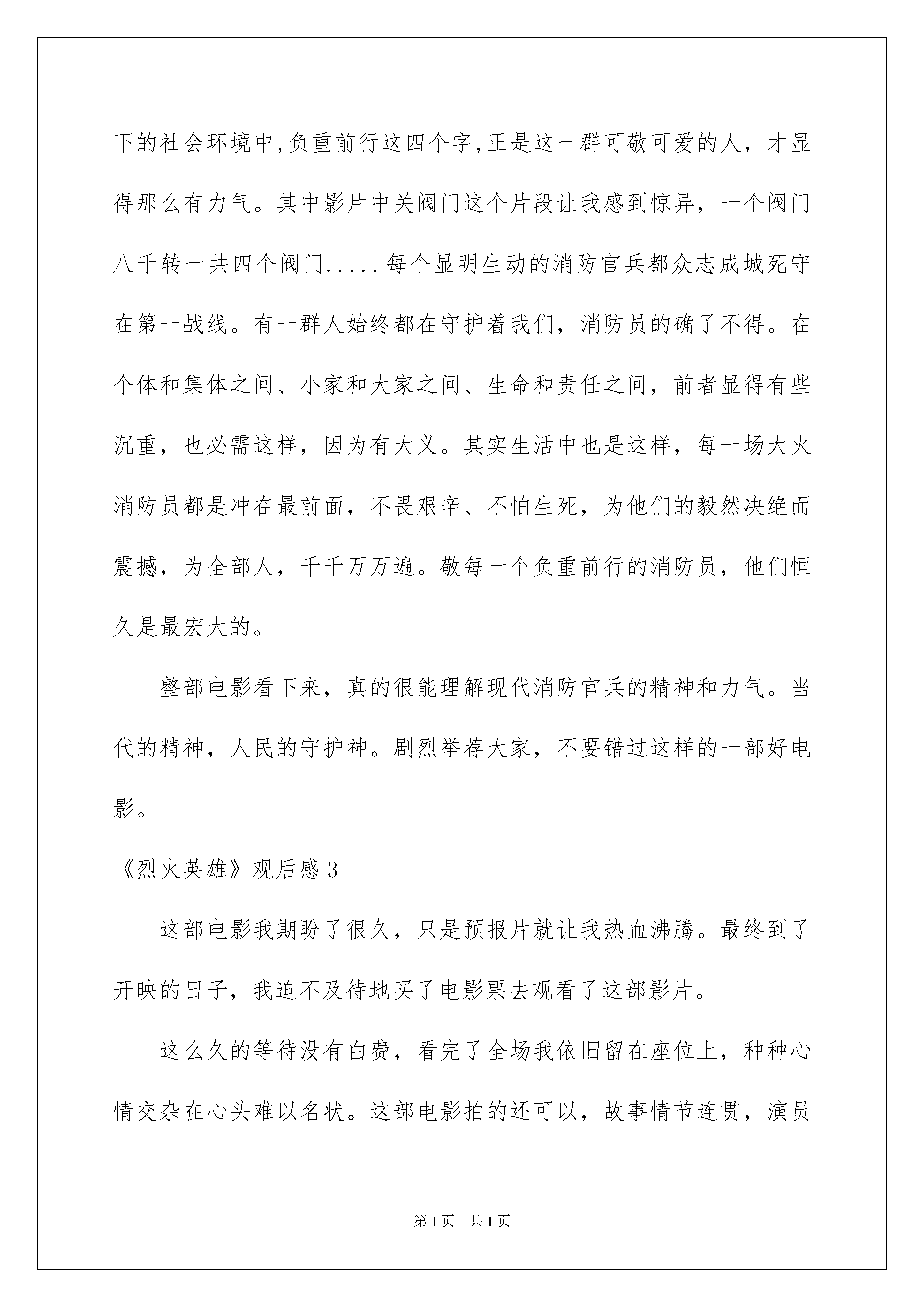 下的社会环境中,负重前行这四个字,正是这一群可敬可爱的人，才显得那么有力气。其中影片中关阀门这个片段让我感到惊异，一个阀门八千转一共四个阀门.....每个显明生动的消防官兵都众志成城死守在第一战线。有一群人始终都在守护着我们，消防员的确了不得。在个体和集体之间、小家和大家之间、生命和责任之间，前者显得有些沉重，也必需这样，因为有大义。其实生活中也是这样，每一场大火消防员都是冲在最前面，不畏艰辛、不怕生死，为他们的毅然决绝而震撼，为全部人，千千万万遍。敬每一个负重前行的消防员，他们恒久是最宏大的。

整部电影看下来，真的很能理解现代消防官兵的精神和力气。当代的精神，人民的守护神。剧烈举荐大家，不要错过这样的一部好电影。

《烈火英雄》观后感3

这部电影我期盼了很久，只是预报片就让我热血沸腾。最终到了开映的日子，我迫不及待地买了电影票去观看了这部影片。

这么久的等待没有白费，看完了全场我依旧留在座位上，种种心情交杂在心头难以名状。这部电影拍的还可以，故事情节连贯，演员

第1页 共1页